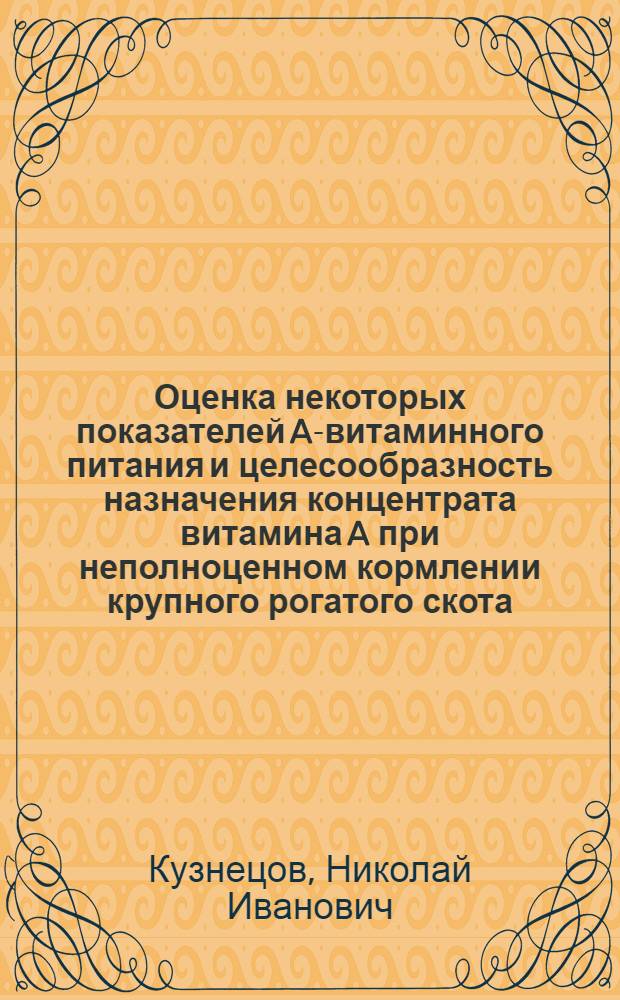 Оценка некоторых показателей А-витаминного питания и целесообразность назначения концентрата витамина А при неполноценном кормлении крупного рогатого скота

Кузнецов, Николай Иванович